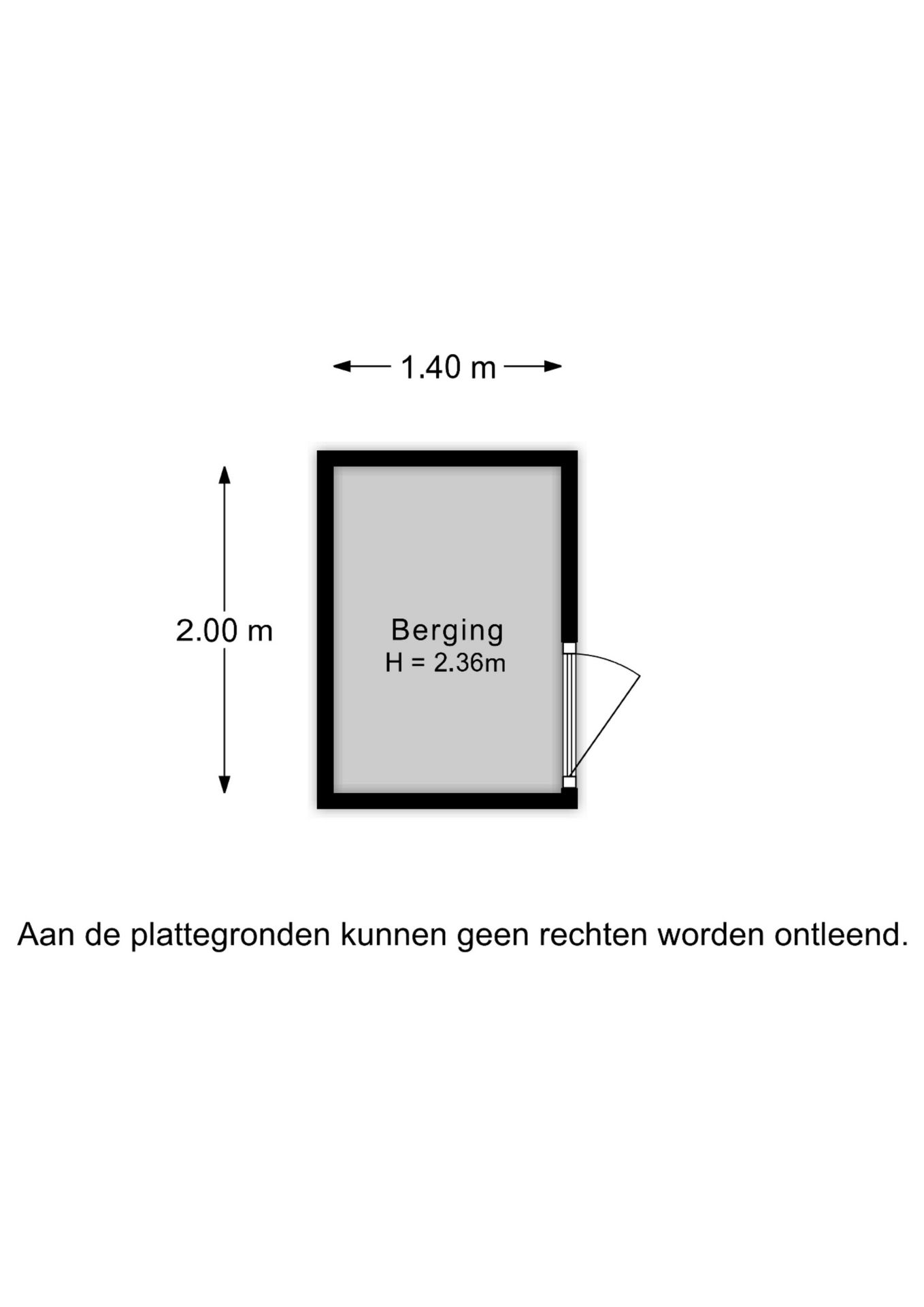 1.40 m

2.00 m

Berging
H = 2.36m

Aan de plattegronden kunnen geen rechten worden ontleend.